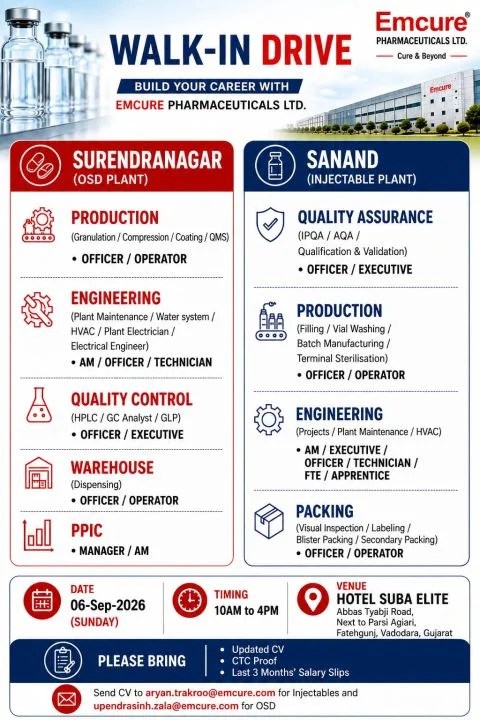 Emcure®
PHARMACEUTICALS LTD.
Cure & Beyond

WALK-IN DRIVE

BUILD YOUR CAREER WITH
EMCURE PHARMACEUTICALS LTD.

Emcure

SURENDRANAGAR
(OSD PLANT)

PRODUCTION
(Granulation / Compression / Coating / QMS)
• OFFICER / OPERATOR

ENGINEERING
(Plant Maintenance / Water system / HVAC / Plant Electrician / Electrical Engineer)
• AM / OFFICER / TECHNICIAN

QUALITY CONTROL
(HPLC / GC Analyst / GLP)
• OFFICER / EXECUTIVE

WAREHOUSE
(Dispensing)
• OFFICER / OPERATOR

PPIC
• MANAGER / AM

SANAND
(INJECTABLE PLANT)

QUALITY ASSURANCE
(IPQA / AQA / Qualification & Validation)
• OFFICER / EXECUTIVE

PRODUCTION
(Filling / Vial Washing / Batch Manufacturing / Terminal Sterilisation)
• OFFICER / OPERATOR

ENGINEERING
(Projects / Plant Maintenance / HVAC)
• AM / EXECUTIVE / OFFICER / TECHNICIAN / FTE / APPRENTICE

PACKING
(Visual Inspection / Labeling / Blister Packing / Secondary Packing)
• OFFICER / OPERATOR

DATE
06-Sep-2026
(SUNDAY)

TIMING
10AM to 4PM

VENUE
HOTEL SUBA ELITE
Abbas Tyabji Road, Next to Parsi Agiari, Fatehgunj, Vadodara, Gujarat

PLEASE BRING
• Updated CV
• CTC Proof
• Last 3 Months' Salary Slips

Send CV to aryan.trakroo@emcure.com for Injectables and upendrasinh.zala@emcure.com for OSD